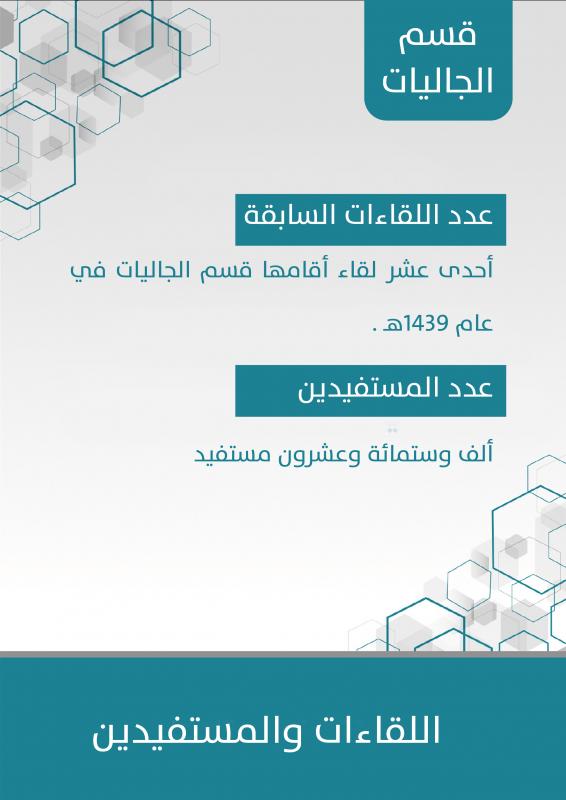 قسم
الجاليات

عدد اللقاءات السابقة

أحدى عشر لقاء أقامها قسم الجاليات في عام 1439هـ .

عدد المستفيدين

ألف وستمائة وعشرون مستفيد

اللقاءات والمستفيدين